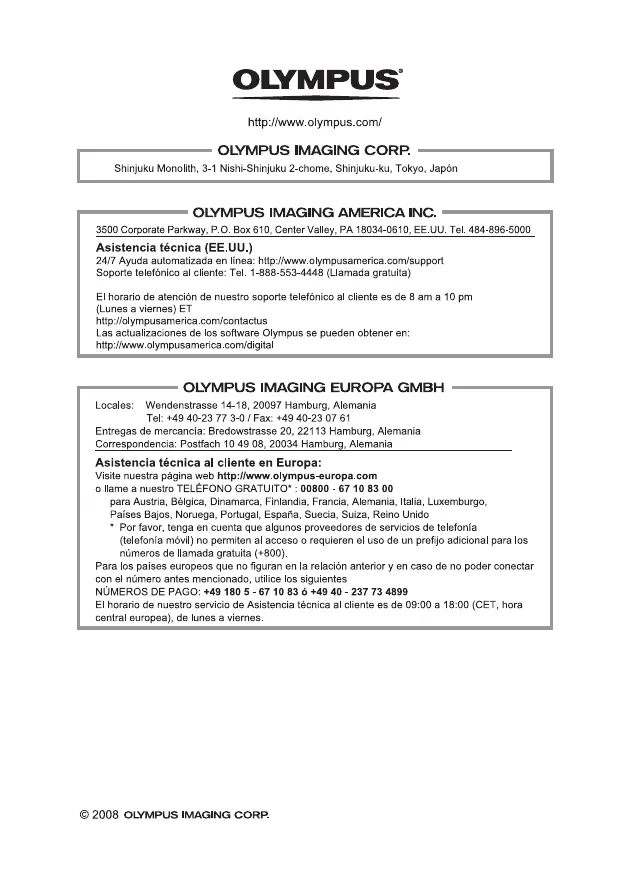 OLYMPUS®

http://www.olympus.com/

OLYMPUS IMAGING CORP.

Shinjuku Monolith, 3-1 Nishi-Shinjuku 2-chome, Shinjuku-ku, Tokyo, Japón

OLYMPUS IMAGING AMERICA INC.

3500 Corporate Parkway, P.O. Box 610, Center Valley, PA 18034-0610, EE.UU. Tel. 484-896-5000

Asistencia técnica (EE.UU.)
24/7 Ayuda automatizada en línea: http://www.olympusamerica.com/support
Soporte telefónico al cliente: Tel. 1-888-553-4448 (Llamada gratuita)

El horario de atención de nuestro soporte telefónico al cliente es de 8 am a 10 pm (Lunes a viernes) ET
http://olympusamerica.com/contactus
Las actualizaciones de los software Olympus se pueden obtener en:
http://www.olympusamerica.com/digital

OLYMPUS IMAGING EUROPA GMBH

Locales: Wendenstrasse 14-18, 20097 Hamburg, Alemania
Tel: +49 40-23 77 3-0 / Fax: +49 40-23 07 61
Entregas de mercancía: Bredowstrasse 20, 22113 Hamburg, Alemania
Correspondencia: Postfach 10 49 08, 20034 Hamburg, Alemania

Asistencia técnica al cliente en Europa:
Visite nuestra página web http://www.olympus-europa.com
o llame a nuestro TELÉFONO GRATUITO* : 00800 - 67 10 83 00
para Austria, Bélgica, Dinamarca, Finlandia, Francia, Alemania, Italia, Luxemburgo, Países Bajos, Noruega, Portugal, España, Suecia, Suiza, Reino Unido
* Por favor, tenga en cuenta que algunos proveedores de servicios de telefonía (telefonía móvil) no permiten al acceso o requieren el uso de un prefijo adicional para los números de llamada gratuita (+800).
Para los países europeos que no figuran en la relación anterior y en caso de no poder conectar con el número antes mencionado, utilice los siguientes
NÚMEROS DE PAGO: +49 180 5 - 67 10 83 ó +49 40 - 237 73 4899
El horario de nuestro servicio de Asistencia técnica al cliente es de 09:00 a 18:00 (CET, hora central europea), de lunes a viernes.

© 2008 OLYMPUS IMAGING CORP.